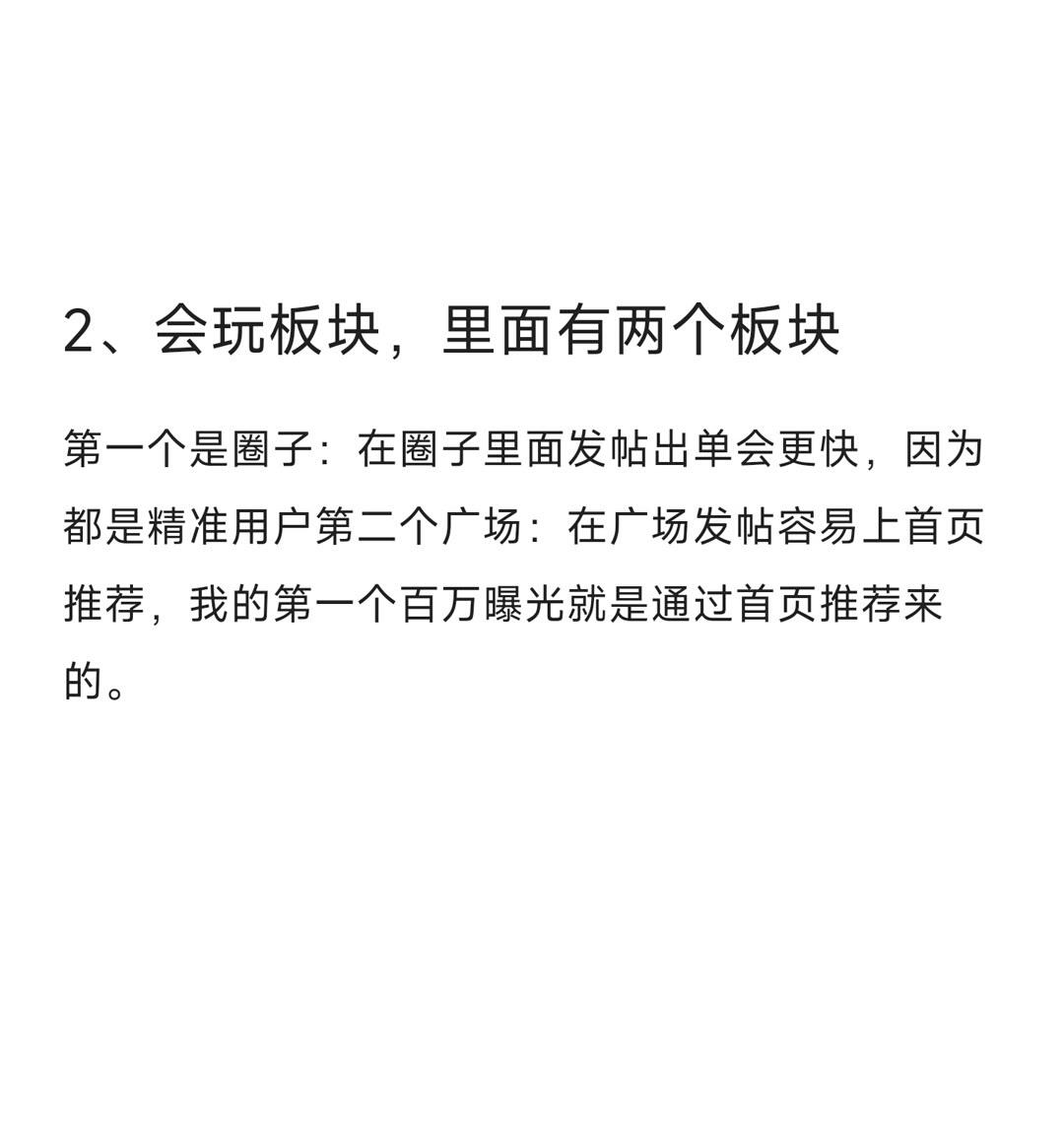 2、会玩板块，里面有两个板块

第一个是圈子：在圈子里面发帖出单会更快，因为都是精准用户第二个广场：在广场发帖容易上首页推荐，我的第一个百万曝光就是通过首页推荐来的。